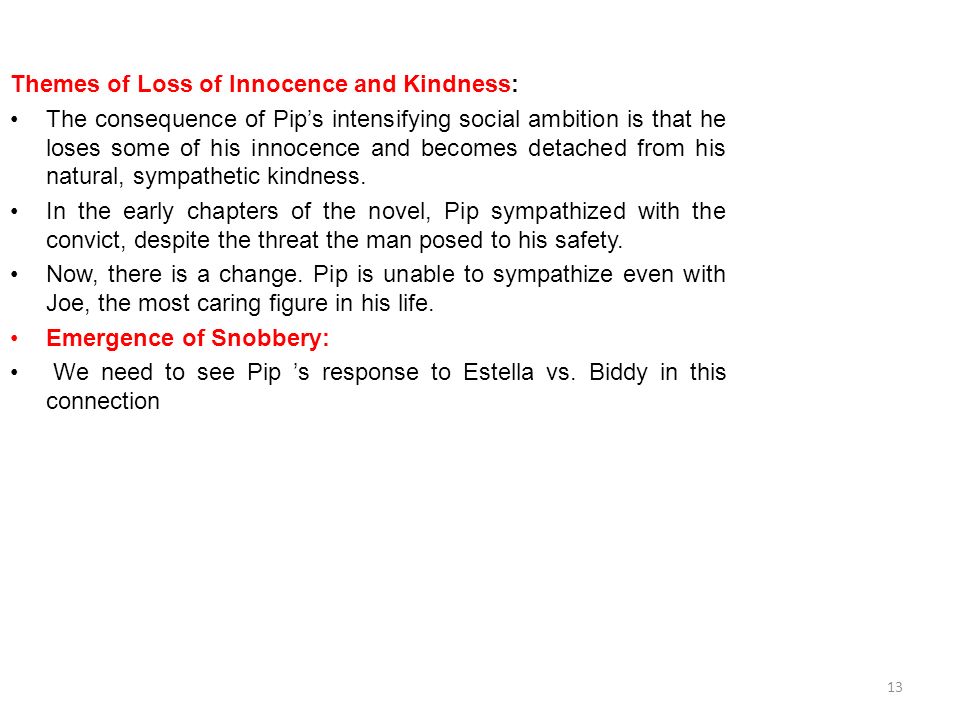 Themes of Loss of Innocence and Kindness:

• The consequence of Pip’s intensifying social ambition is that he loses some of his innocence and becomes detached from his natural, sympathetic kindness.

• In the early chapters of the novel, Pip sympathized with the convict, despite the threat the man posed to his safety.

• Now, there is a change. Pip is unable to sympathize even with Joe, the most caring figure in his life.

• Emergence of Snobbery:

• We need to see Pip ’s response to Estella vs. Biddy in this connection

13